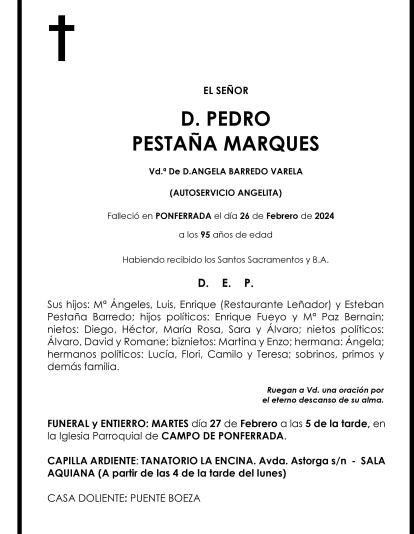 EL SEÑOR

D. PEDRO
PESTAÑA MARQUES

Vd.ª De D.ANGELA BARREDO VARELA

(AUTOSERVICIO ANGELITA)

Falleció en PONFERRADA el día 26 de Febrero de 2024

a los 95 años de edad

Habiendo recibido los Santos Sacramentos y B.A.

D. E. P.

Sus hijos: Mª Ángeles, Luis, Enrique (Restaurante Leñador) y Esteban Pestaña Barredo; hijos políticos: Enrique Fueyo y Mª Paz Bernain; nietos: Diego, Héctor, María Rosa, Sara y Álvaro; nietos políticos: Álvaro, David y Romane; biznietos: Martina y Enzo; hermana: Ángela; hermanos políticos: Lucía, Flori, Camilo y Teresa; sobrinos, primos y demás familia.

Ruegan a Vd. una oración por el eterno descanso de su alma.

FUNERAL y ENTIERRO: MARTES día 27 de Febrero a las 5 de la tarde, en la Iglesia Parroquial de CAMPO DE PONFERRADA.

CAPILLA ARDIENTE: TANATORIO LA ENCINA. Avda. Astorga s/n - SALA AQUIANA (A partir de las 4 de la tarde del lunes)

CASA DOLIENTE: PUENTE BOEZA